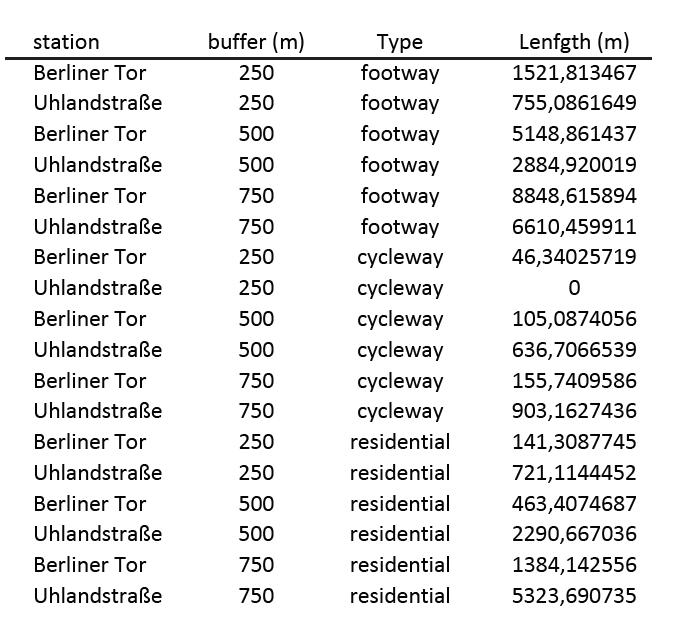 | station | buffer (m) | Type | Lenfgth (m) |
|---|---|---|---|
| Berliner Tor | 250 | footway | 1521,813467 |
| Uhlandstraße | 250 | footway | 755,0861649 |
| Berliner Tor | 500 | footway | 5148,861437 |
| Uhlandstraße | 500 | footway | 2884,920019 |
| Berliner Tor | 750 | footway | 8848,615894 |
| Uhlandstraße | 750 | footway | 6610,459911 |
| Berliner Tor | 250 | cycleway | 46,34025719 |
| Uhlandstraße | 250 | cycleway | 0 |
| Berliner Tor | 500 | cycleway | 105,0874056 |
| Uhlandstraße | 500 | cycleway | 636,7066539 |
| Berliner Tor | 750 | cycleway | 155,7409586 |
| Uhlandstraße | 750 | cycleway | 903,1627436 |
| Berliner Tor | 250 | residential | 141,3087745 |
| Uhlandstraße | 250 | residential | 721,1144452 |
| Berliner Tor | 500 | residential | 463,4074687 |
| Uhlandstraße | 500 | residential | 2290,667036 |
| Berliner Tor | 750 | residential | 1384,142556 |
| Uhlandstraße | 750 | residential | 5323,690735 |